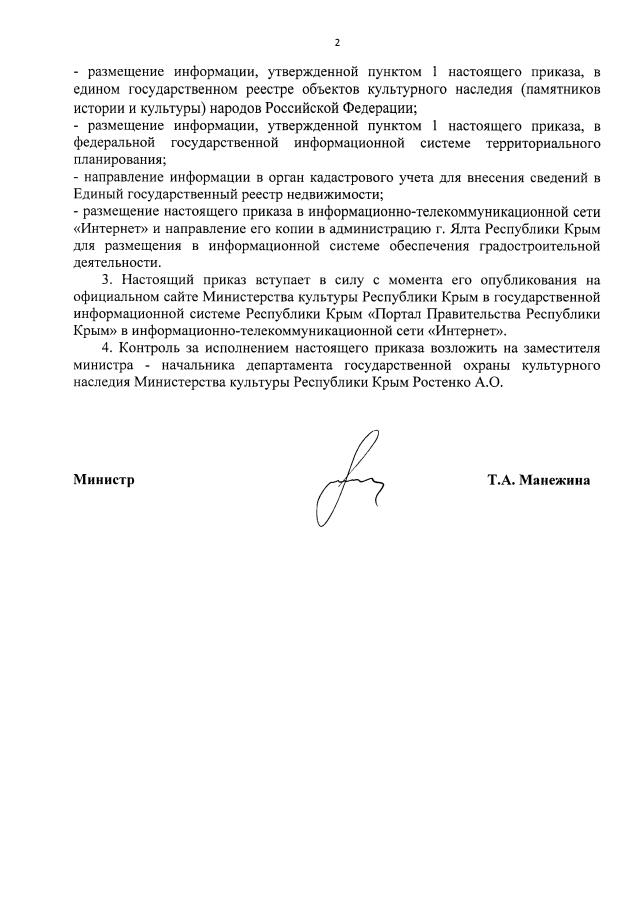 2

- размещение информации, утвержденной пунктом 1 настоящего приказа, в едином государственном реестре объектов культурного наследия (памятников истории и культуры) народов Российской Федерации;
- размещение информации, утвержденной пунктом 1 настоящего приказа, в федеральной государственной информационной системе территориального планирования;
- направление информации в орган кадастрового учета для внесения сведений в Единый государственный реестр недвижимости;
- размещение настоящего приказа в информационно-телекоммуникационной сети «Интернет» и направление его копии в администрацию г. Ялта Республики Крым для размещения в информационной системе обеспечения градостроительной деятельности.

3. Настоящий приказ вступает в силу с момента его опубликования на официальном сайте Министерства культуры Республики Крым в государственной информационной системе Республики Крым «Портал Правительства Республики Крым» в информационно-телекоммуникационной сети «Интернет».

4. Контроль за исполнением настоящего приказа возложить на заместителя министра - начальника департамента государственной охраны культурного наследия Министерства культуры Республики Крым Ростенко А.О.

Министр

Т.А. Манежина